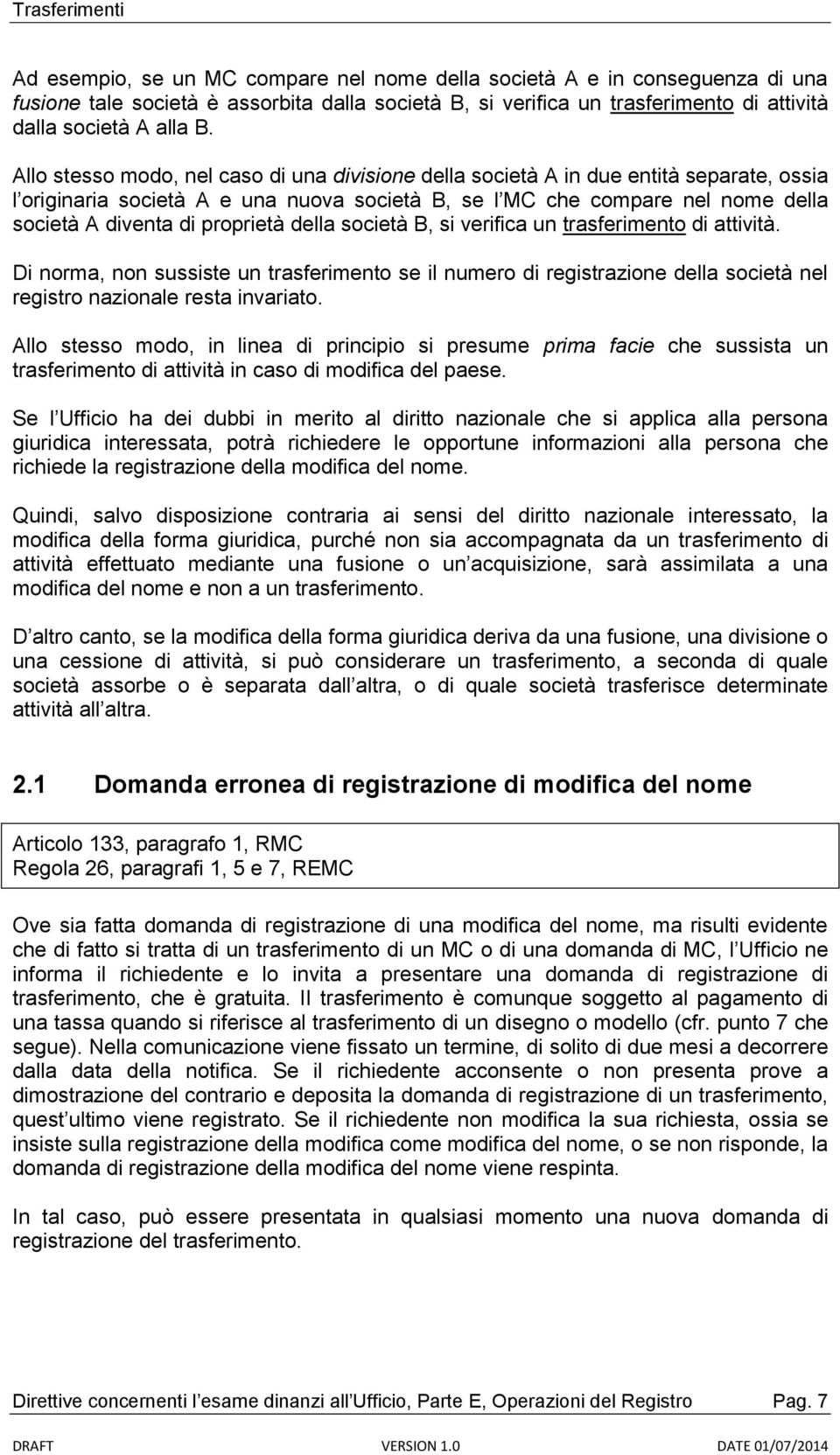 Trasferimenti

Ad esempio, se un MC compare nel nome della società A e in conseguenza di una fusione tale società è assorbita dalla società B, si verifica un trasferimento di attività dalla società A alla B.

Allo stesso modo, nel caso di una divisione della società A in due entità separate, ossia l originaria società A e una nuova società B, se l MC che compare nel nome della società A diventa di proprietà della società B, si verifica un trasferimento di attività.

Di norma, non sussiste un trasferimento se il numero di registrazione della società nel registro nazionale resta invariato.

Allo stesso modo, in linea di principio si presume prima facie che sussista un trasferimento di attività in caso di modifica del paese.

Se l Ufficio ha dei dubbi in merito al diritto nazionale che si applica alla persona giuridica interessata, potrà richiedere le opportune informazioni alla persona che richiede la registrazione della modifica del nome.

Quindi, salvo disposizione contraria ai sensi del diritto nazionale interessato, la modifica della forma giuridica, purché non sia accompagnata da un trasferimento di attività effettuato mediante una fusione o un acquisizione, sarà assimilata a una modifica del nome e non a un trasferimento.

D altro canto, se la modifica della forma giuridica deriva da una fusione, una divisione o una cessione di attività, si può considerare un trasferimento, a seconda di quale società assorbe o è separata dall altra, o di quale società trasferisce determinate attività all altra.

2.1 Domanda erronea di registrazione di modifica del nome

Articolo 133, paragrafo 1, RMC
Regola 26, paragrafi 1, 5 e 7, REMC

Ove sia fatta domanda di registrazione di una modifica del nome, ma risulti evidente che di fatto si tratta di un trasferimento di un MC o di una domanda di MC, l Ufficio ne informa il richiedente e lo invita a presentare una domanda di registrazione di trasferimento, che è gratuita. Il trasferimento è comunque soggetto al pagamento di una tassa quando si riferisce al trasferimento di un disegno o modello (cfr. punto 7 che segue). Nella comunicazione viene fissato un termine, di solito di due mesi a decorrere dalla data della notifica. Se il richiedente acconsente o non presenta prove a dimostrazione del contrario e deposita la domanda di registrazione di un trasferimento, quest ultimo viene registrato. Se il richiedente non modifica la sua richiesta, ossia se insiste sulla registrazione della modifica come modifica del nome, o se non risponde, la domanda di registrazione della modifica del nome viene respinta.

In tal caso, può essere presentata in qualsiasi momento una nuova domanda di registrazione del trasferimento.

Direttive concernenti l esame dinanzi all Ufficio, Parte E, Operazioni del Registro Pag. 7

DRAFT VERSION 1.0 DATE 01/07/2014